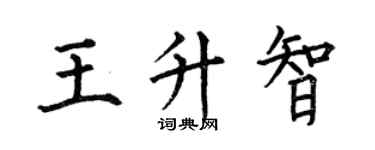 王升智

词典网